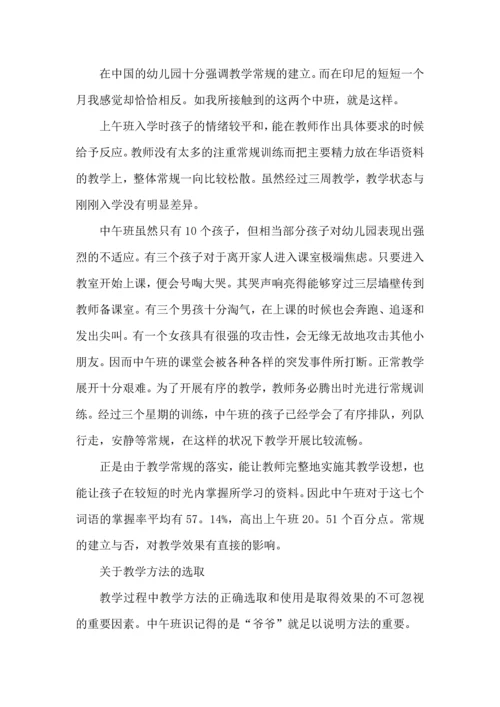 在中国的幼儿园十分强调教学常规的建立。而在印尼的短短一个月我感觉却恰恰相反。如我所接触到的这两个中班，就是这样。

上午班入学时孩子的情绪较平和，能在教师作出具体要求的时候给予反应。教师没有太多的注重常规训练而把主要精力放在华语资料的教学上，整体常规一向比较松散。虽然经过三周教学，教学状态与刚刚入学没有明显差异。

中午班虽然只有 10 个孩子，但相当部分孩子对幼儿园表现出强烈的不适应。有三个孩子对于离开家人进入课室极端焦虑。只要进入教室开始上课，便会号啕大哭。其哭声响亮得能够穿过三层墙壁传到教师备课室。有三个男孩十分淘气，在上课的时候也会奔跑、追逐和发出尖叫。有一个女孩具有很强的攻击性，会无缘无故地攻击其他小朋友。因而中午班的课堂会被各种各样的突发事件所打断。正常教学展开十分艰难。为了开展有序的教学，教师务必腾出时光进行常规训练。经过三个星期的训练，中午班的孩子已经学会了有序排队，列队行走，安静等常规，在这样的状况下教学开展比较流畅。

正是由于教学常规的落实，能让教师完整地实施其教学设想，也能让孩子在较短的时光内掌握所学习的资料。因此中午班对于这七个词语的掌握率平均有 57。14%，高出上午班 20。51 个百分点。常规的建立与否，对教学效果有直接的影响。

关于教学方法的选取

教学过程中教学方法的正确选取和使用是取得效果的不可忽视的重要因素。中午班识记得的是“爷爷”就足以说明方法的重要。